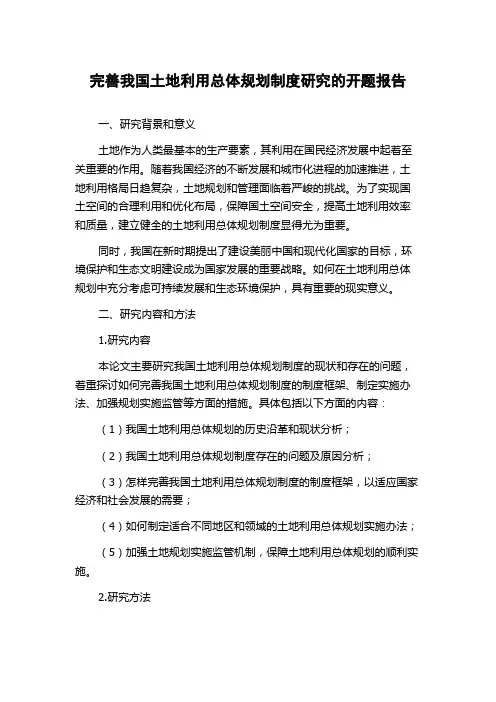 完善我国土地利用总体规划制度研究的开题报告

一、研究背景和意义

土地作为人类最基本的生产要素，其利用在国民经济发展中起着至关重要的作用。随着我国经济的不断发展和城市化进程的加速推进，土地利用格局日趋复杂，土地规划和管理面临着严峻的挑战。为了实现国土空间的合理利用和优化布局，保障国土空间安全，提高土地利用效率和质量，建立健全的土地利用总体规划制度显得尤为重要。

同时，我国在新时期提出了建设美丽中国和现代化国家的目标，环境保护和生态文明建设成为国家发展的重要战略。如何在土地利用总体规划中充分考虑可持续发展和生态环境保护，具有重要的现实意义。

二、研究内容和方法

1.研究内容

本论文主要研究我国土地利用总体规划制度的现状和存在的问题，着重探讨如何完善我国土地利用总体规划制度的制度框架、制定实施办法、加强规划实施监管等方面的措施。具体包括以下方面的内容：

（1）我国土地利用总体规划的历史沿革和现状分析；

（2）我国土地利用总体规划制度存在的问题及原因分析；

（3）怎样完善我国土地利用总体规划制度的制度框架，以适应国家经济和社会发展的需要；

（4）如何制定适合不同地区和领域的土地利用总体规划实施办法；

（5）加强土地规划实施监管机制，保障土地利用总体规划的顺利实施。

2.研究方法